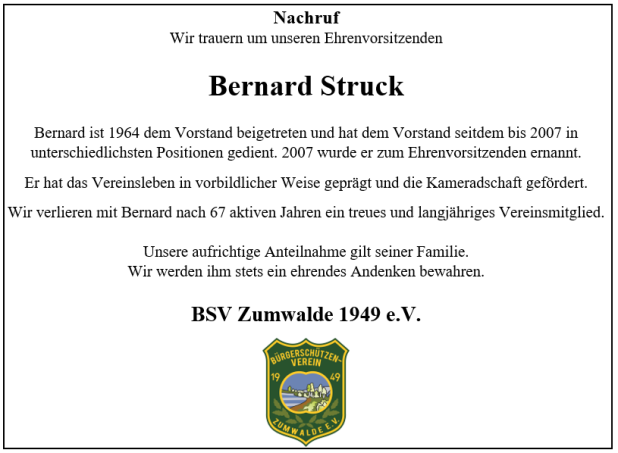 Nachruf
Wir trauern um unseren Ehrenvorsitzenden

Bernard Struck

Bernard ist 1964 dem Vorstand beigetreten und hat dem Vorstand seitdem bis 2007 in unterschiedlichsten Positionen gedient. 2007 wurde er zum Ehrenvorsitzenden ernannt.

Er hat das Vereinsleben in vorbildlicher Weise geprägt und die Kameradschaft gefördert.

Wir verlieren mit Bernard nach 67 aktiven Jahren ein treues und langjähriges Vereinsmitglied.

Unsere aufrichtige Anteilnahme gilt seiner Familie.
Wir werden ihm stets ein ehrendes Andenken bewahren.

BSV Zumwalde 1949 e.V.

BÜRGERSCHÜTZEN-VEREIN
19 49
ZUMWALDE E.V.